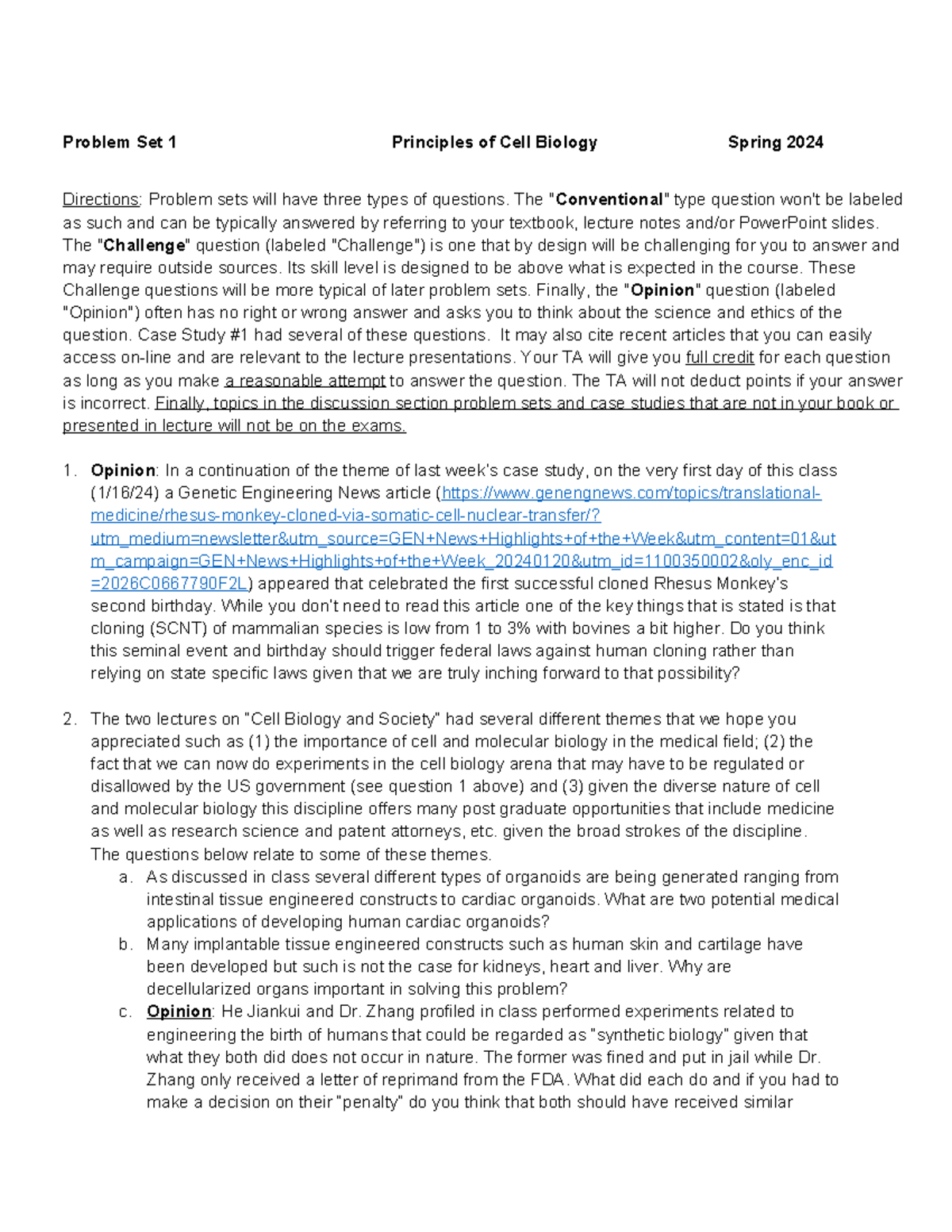 Problem Set 1 Principles of Cell Biology Spring 2024

Directions: Problem sets will have three types of questions. The "Conventional" type question won't be labeled as such and can be typically answered by referring to your textbook, lecture notes and/or PowerPoint slides. The "Challenge" question (labeled "Challenge") is one that by design will be challenging for you to answer and may require outside sources. Its skill level is designed to be above what is expected in the course. These Challenge questions will be more typical of later problem sets. Finally, the "Opinion" question (labeled "Opinion") often has no right or wrong answer and asks you to think about the science and ethics of the question. Case Study #1 had several of these questions. It may also cite recent articles that you can easily access on-line and are relevant to the lecture presentations. Your TA will give you full credit for each question as long as you make a reasonable attempt to answer the question. The TA will not deduct points if your answer is incorrect. Finally, topics in the discussion section problem sets and case studies that are not in your book or presented in lecture will not be on the exams.

1. Opinion: In a continuation of the theme of last week's case study, on the very first day of this class (1/16/24) a Genetic Engineering News article (https://www.genengnews.com/topics/translational-medicine/rhesus-monkey-cloned-via-somatic-cell-nuclear-transfer/?utm_medium=newsletter&utm_source=GEN+News+Highlights+of+the+Week&utm_content=01&utm_campaign=GEN+News+Highlights+of+the+Week_20240120&utm_id=1100350002&oly_enc_id=2026C0667790F2L) appeared that celebrated the first successful cloned Rhesus Monkey's second birthday. While you don't need to read this article one of the key things that is stated is that cloning (SCNT) of mammalian species is low from 1 to 3% with bovines a bit higher. Do you think this seminal event and birthday should trigger federal laws against human cloning rather than relying on state specific laws given that we are truly inching forward to that possibility?

2. The two lectures on "Cell Biology and Society" had several different themes that we hope you appreciated such as (1) the importance of cell and molecular biology in the medical field; (2) the fact that we can now do experiments in the cell biology arena that may have to be regulated or disallowed by the US government (see question 1 above) and (3) given the diverse nature of cell and molecular biology this discipline offers many post graduate opportunities that include medicine as well as research science and patent attorneys, etc. given the broad strokes of the discipline. The questions below relate to some of these themes.
a. As discussed in class several different types of organoids are being generated ranging from intestinal tissue engineered constructs to cardiac organoids. What are two potential medical applications of developing human cardiac organoids?
b. Many implantable tissue engineered constructs such as human skin and cartilage have been developed but such is not the case for kidneys, heart and liver. Why are decellularized organs important in solving this problem?
c. Opinion: He Jiankui and Dr. Zhang profiled in class performed experiments related to engineering the birth of humans that could be regarded as "synthetic biology" given that what they both did does not occur in nature. The former was fined and put in jail while Dr. Zhang only received a letter of reprimand from the FDA. What did each do and if you had to make a decision on their "penalty" do you think that both should have received similar